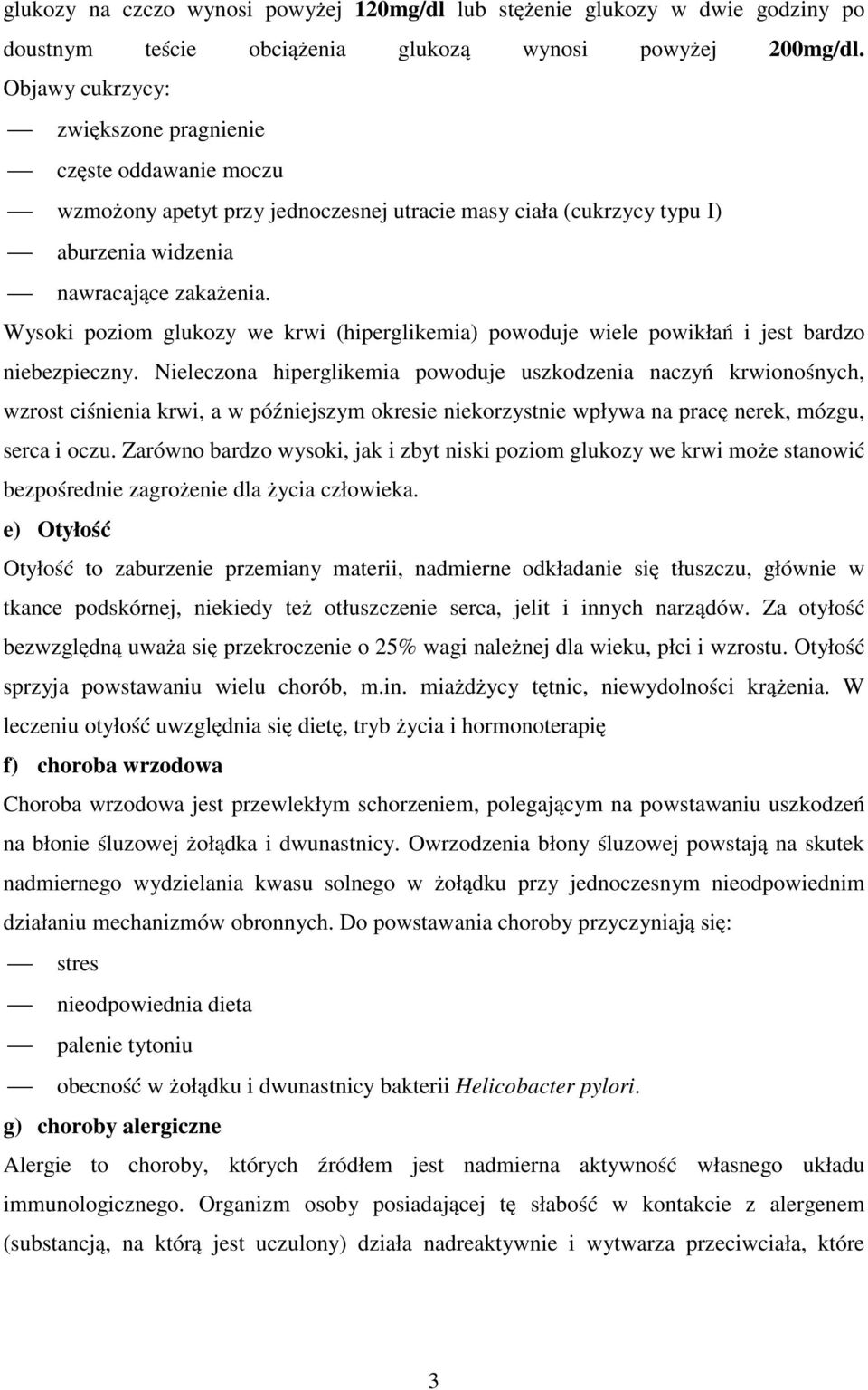 glukozy na czczo wynosi powyżej 120mg/dl lub stężenie glukozy w dwie godziny po doustnym teście obciążenia glukozą wynosi powyżej 200mg/dl. Objawy cukrzycy:

— zwiększone pragnienie

— częste oddawanie moczu

— wzmożony apetyt przy jednoczesnej utracie masy ciała (cukrzycy typu I)

— aburzenia widzenia

— nawracające zakażenia.

Wysoki poziom glukozy we krwi (hiperglikemia) powoduje wiele powikłań i jest bardzo niebezpieczny. Nieleczona hiperglikemia powoduje uszkodzenia naczyń krwionośnych, wzrost ciśnienia krwi, a w późniejszym okresie niekorzystnie wpływa na pracę nerek, mózgu, serca i oczu. Zarówno bardzo wysoki, jak i zbyt niski poziom glukozy we krwi może stanowić bezpośrednie zagrożenie dla życia człowieka.

e) Otyłość

Otyłość to zaburzenie przemiany materii, nadmierne odkładanie się tłuszczu, głównie w tkance podskórnej, niekiedy też otłuszczenie serca, jelit i innych narządów. Za otyłość bezwzględną uważa się przekroczenie o 25% wagi należnej dla wieku, płci i wzrostu. Otyłość sprzyja powstawaniu wielu chorób, m.in. miażdżycy tętnic, niewydolności krążenia. W leczeniu otyłość uwzględnia się dietę, tryb życia i hormonoterapię

f) choroba wrzodowa

Choroba wrzodowa jest przewlekłym schorzeniem, polegającym na powstawaniu uszkodzeń na błonie śluzowej żołądka i dwunastnicy. Owrzodzenia błony śluzowej powstają na skutek nadmiernego wydzielania kwasu solnego w żołądku przy jednoczesnym nieodpowiednim działaniu mechanizmów obronnych. Do powstawania choroby przyczyniają się:

— stres

— nieodpowiednia dieta

— palenie tytoniu

— obecność w żołądku i dwunastnicy bakterii Helicobacter pylori.

g) choroby alergiczne

Alergie to choroby, których źródłem jest nadmierna aktywność własnego układu immunologicznego. Organizm osoby posiadającej tę słabość w kontakcie z alergenem (substancją, na którą jest uczulony) działa nadreaktywnie i wytwarza przeciwciała, które

3